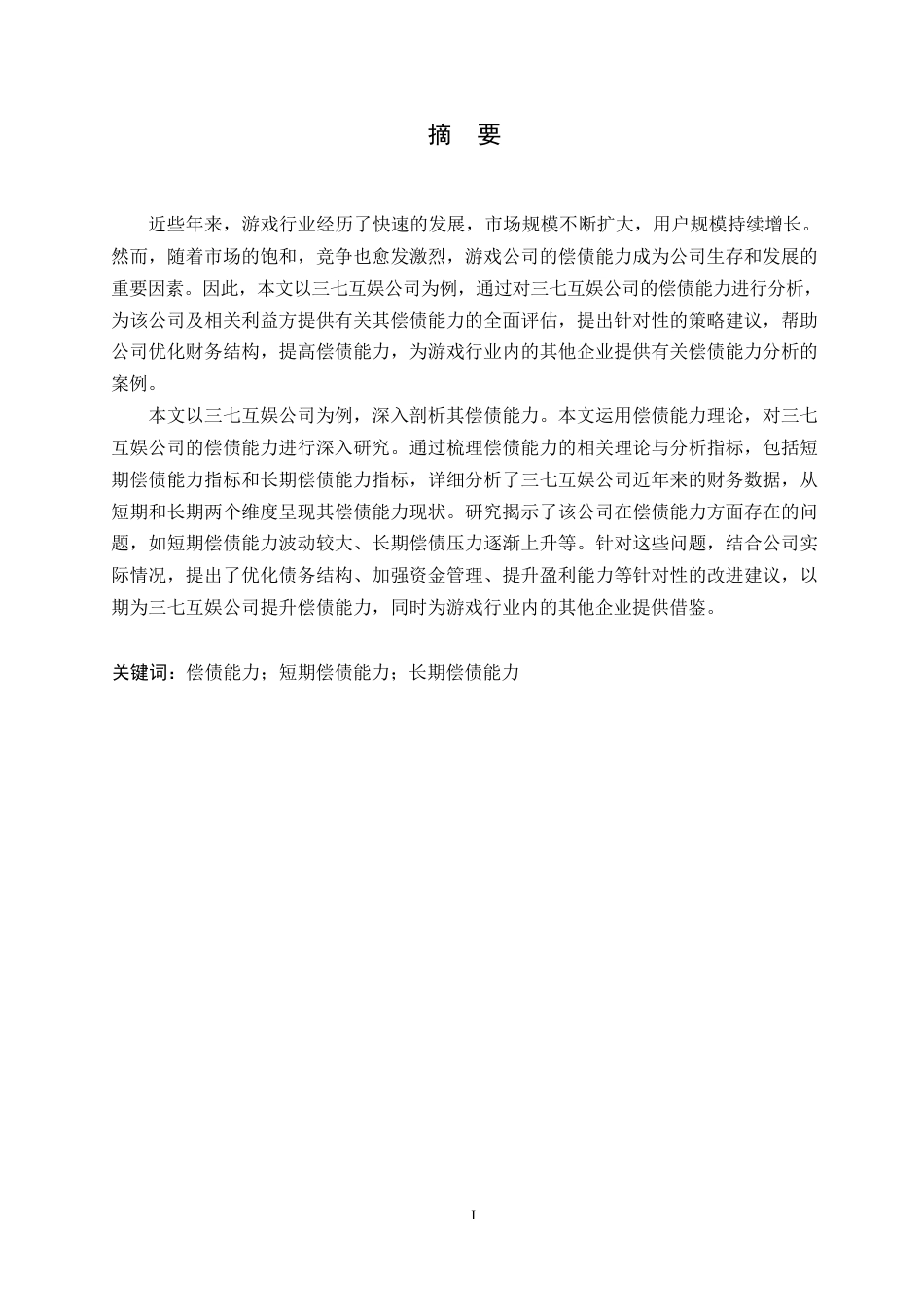 摘　要

近些年来，游戏行业经历了快速的发展，市场规模不断扩大，用户规模持续增长。然而，随着市场的饱和，竞争也愈发激烈，游戏公司的偿债能力成为公司生存和发展的重要因素。因此，本文以三七互娱公司为例，通过对三七互娱公司的偿债能力进行分析，为该公司及相关利益方提供有关其偿债能力的全面评估，提出针对性的策略建议，帮助公司优化财务结构，提高偿债能力，为游戏行业内的其他企业提供有关偿债能力分析的案例。

本文以三七互娱公司为例，深入剖析其偿债能力。本文运用偿债能力理论，对三七互娱公司的偿债能力进行深入研究。通过梳理偿债能力的相关理论与分析指标，包括短期偿债能力指标和长期偿债能力指标，详细分析了三七互娱公司近年来的财务数据，从短期和长期两个维度呈现其偿债能力现状。研究揭示了该公司在偿债能力方面存在的问题，如短期偿债能力波动较大、长期偿债压力逐渐上升等。针对这些问题，结合公司实际情况，提出了优化债务结构、加强资金管理、提升盈利能力等针对性的改进建议，以期为三七互娱公司提升偿债能力，同时为游戏行业内的其他企业提供借鉴。

关键词：偿债能力；短期偿债能力；长期偿债能力

I